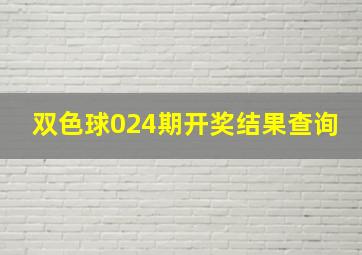 双色球024期开奖结果查询